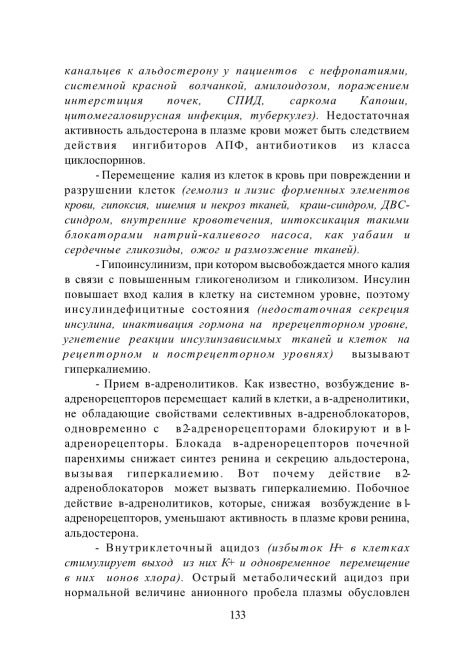 канальцев к альдостерону у пациентов с нефропатиями, системной красной волчанкой, амилоидозом, поражением интерстиция почек, СПИД, саркома Капоши, цитомегаловирусная инфекция, туберкулез). Недостаточная активность альдостерона в плазме крови может быть следствием действия ингибиторов АПФ, антибиотиков из класса циклоспоринов.

- Перемещение калия из клеток в кровь при повреждении и разрушении клеток (гемолиз и лизис форменных элементов крови, гипоксия, ишемия и некроз тканей, краш-синдром, ДВС-синдром, внутренние кровотечения, интоксикация такими блокаторами натрий-калиевого насоса, как уабаин и сердечные гликозиды, ожог и размозжение тканей).

- Гипоинсулинизм, при котором высвобождается много калия в связи с повышенным гликогенолизом и гликолизом. Инсулин повышает вход калия в клетку на системном уровне, поэтому инсулиндефицитные состояния (недостаточная секреция инсулина, инактивация гормона на пререцепторном уровне, угнетение реакции инсулинзависимых тканей и клеток на рецепторном и пострецепторном уровнях) вызывают гиперкалиемию.

- Прием в-адренолитиков. Как известно, возбуждение в-адренорецепторов перемещает калий в клетки, а в-адренолитики, не обладающие свойствами селективных в-адреноблокаторов, одновременно с в2-адренорецепторами блокируют и в1-адренорецепторы. Блокада в-адренорецепторов почечной паренхимы снижает синтез ренина и секрецию альдостерона, вызывая гиперкалиемию. Вот почему действие в2-адреноблокаторов может вызвать гиперкалиемию. Побочное действие в-адренолитиков, которые, снижая возбуждение в1-адренорецепторов, уменьшают активность в плазме крови ренина, альдостерона.

- Внутриклеточный ацидоз (избыток Н+ в клетках стимулирует выход из них К+ и одновременное перемещение в них ионов хлора). Острый метаболический ацидоз при нормальной величине анионного пробела плазмы обусловлен

133